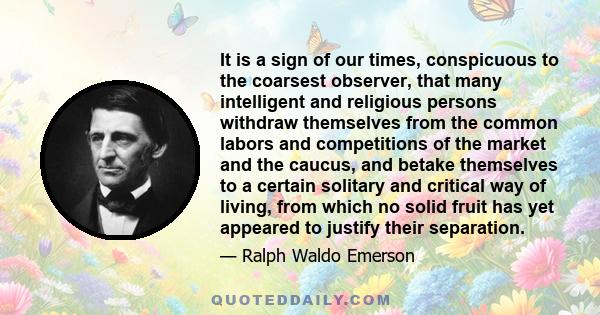 It is a sign of our times, conspicuous to the coarsest observer, that many intelligent and religious persons withdraw themselves from the common labors and competitions of the market and the caucus, and betake themselves to a certain solitary and critical way of living, from which no solid fruit has yet appeared to justify their separation.

— Ralph Waldo Emerson

QUOTEDDAILY.COM